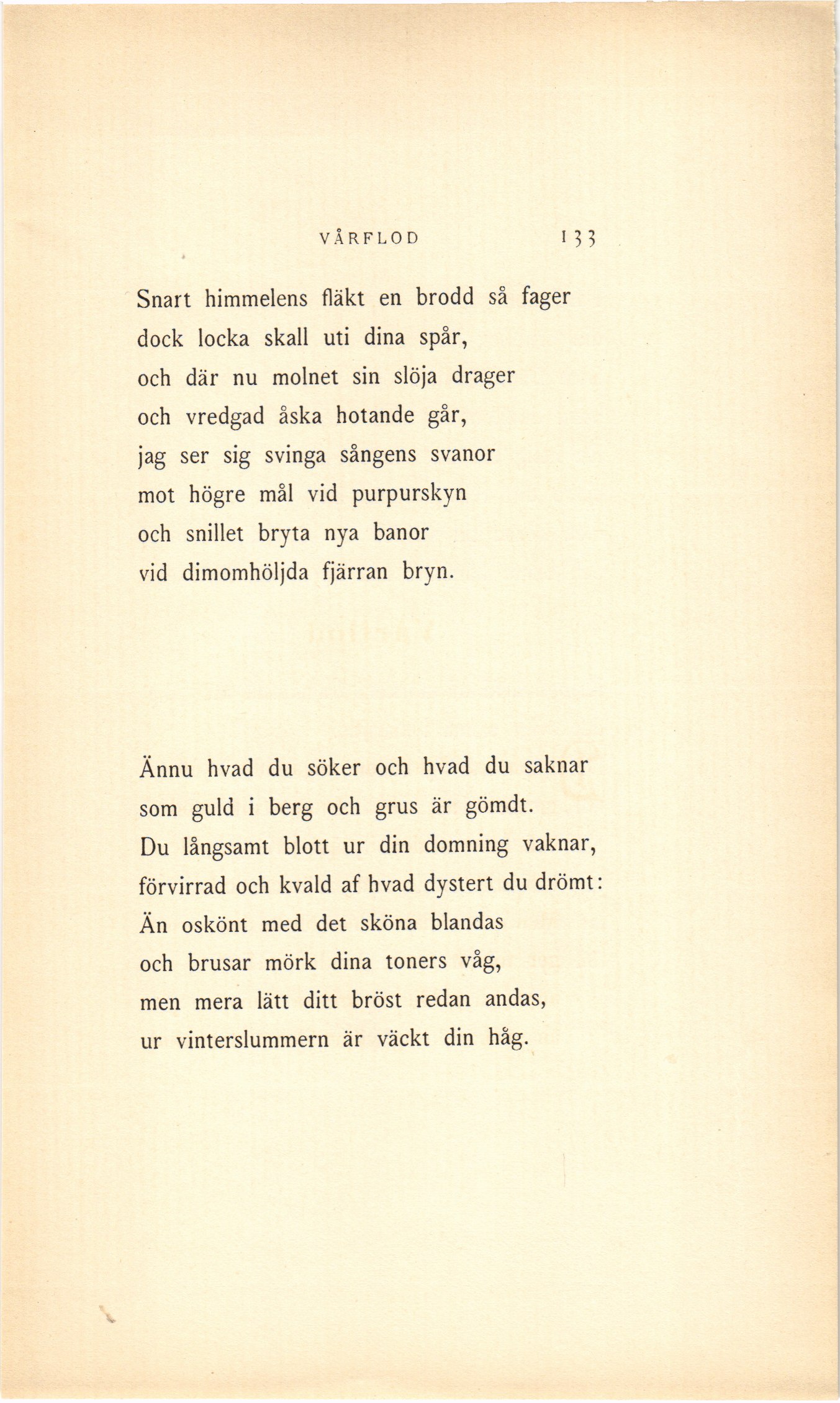 VÅRFLOD 133

Snart himmelens fläkt en brodd så fager
dock locka skall uti dina spår,
och där nu molnet sin slöja drager
och vredgad åska hotande går,
jag ser sig svinga sångens svanor
mot högre mål vid purpurskyn
och snillet bryta nya banor
vid dimomhöljda fjärran bryn.

Ännu hvad du söker och hvad du saknar
som guld i berg och grus är gömdt.
Du långsamt blott ur din domning vaknar,
förvirrad och kvald af hvad dystert du drömt:
Än oskönt med det sköna blandas
och brusar mörk dina toners våg,
men mera lätt ditt bröst redan andas,
ur vinterslummern är väckt din håg.